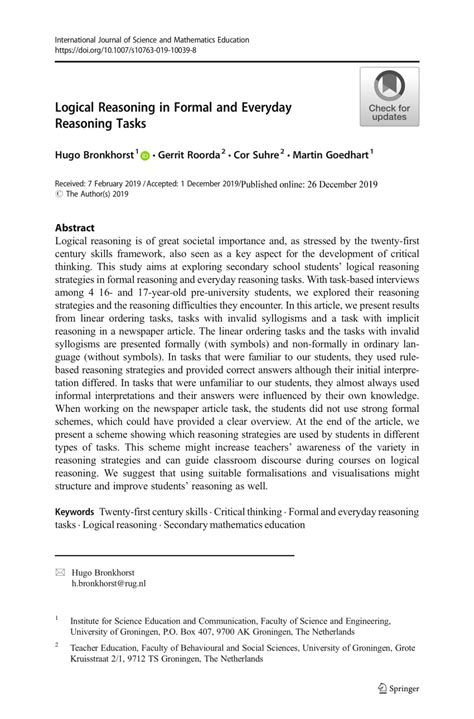 International Journal of Science and Mathematics Education
https://doi.org/10.1007/s10763-019-10039-8

Check for updates

Logical Reasoning in Formal and Everyday Reasoning Tasks

Hugo Bronkhorst$^1$ · Gerrit Roorda$^2$ · Cor Suhre$^2$ · Martin Goedhart$^1$

Received: 7 February 2019 / Accepted: 1 December 2019/Published online: 26 December 2019
© The Author(s) 2019

Abstract
Logical reasoning is of great societal importance and, as stressed by the twenty-first century skills framework, also seen as a key aspect for the development of critical thinking. This study aims at exploring secondary school students' logical reasoning strategies in formal reasoning and everyday reasoning tasks. With task-based interviews among 4 16- and 17-year-old pre-university students, we explored their reasoning strategies and the reasoning difficulties they encounter. In this article, we present results from linear ordering tasks, tasks with invalid syllogisms and a task with implicit reasoning in a newspaper article. The linear ordering tasks and the tasks with invalid syllogisms are presented formally (with symbols) and non-formally in ordinary language (without symbols). In tasks that were familiar to our students, they used rule-based reasoning strategies and provided correct answers although their initial interpretation differed. In tasks that were unfamiliar to our students, they almost always used informal interpretations and their answers were influenced by their own knowledge. When working on the newspaper article task, the students did not use strong formal schemes, which could have provided a clear overview. At the end of the article, we present a scheme showing which reasoning strategies are used by students in different types of tasks. This scheme might increase teachers' awareness of the variety in reasoning strategies and can guide classroom discourse during courses on logical reasoning. We suggest that using suitable formalisations and visualisations might structure and improve students' reasoning as well.

Keywords Twenty-first century skills · Critical thinking · Formal and everyday reasoning tasks · Logical reasoning · Secondary mathematics education

Hugo Bronkhorst
h.bronkhorst@rug.nl

$^1$ Institute for Science Education and Communication, Faculty of Science and Engineering, University of Groningen, P.O. Box 407, 9700 AK Groningen, The Netherlands

$^2$ Teacher Education, Faculty of Behavioural and Social Sciences, University of Groningen, Grote Kruisstraat 2/1, 9712 TS Groningen, The Netherlands

Springer